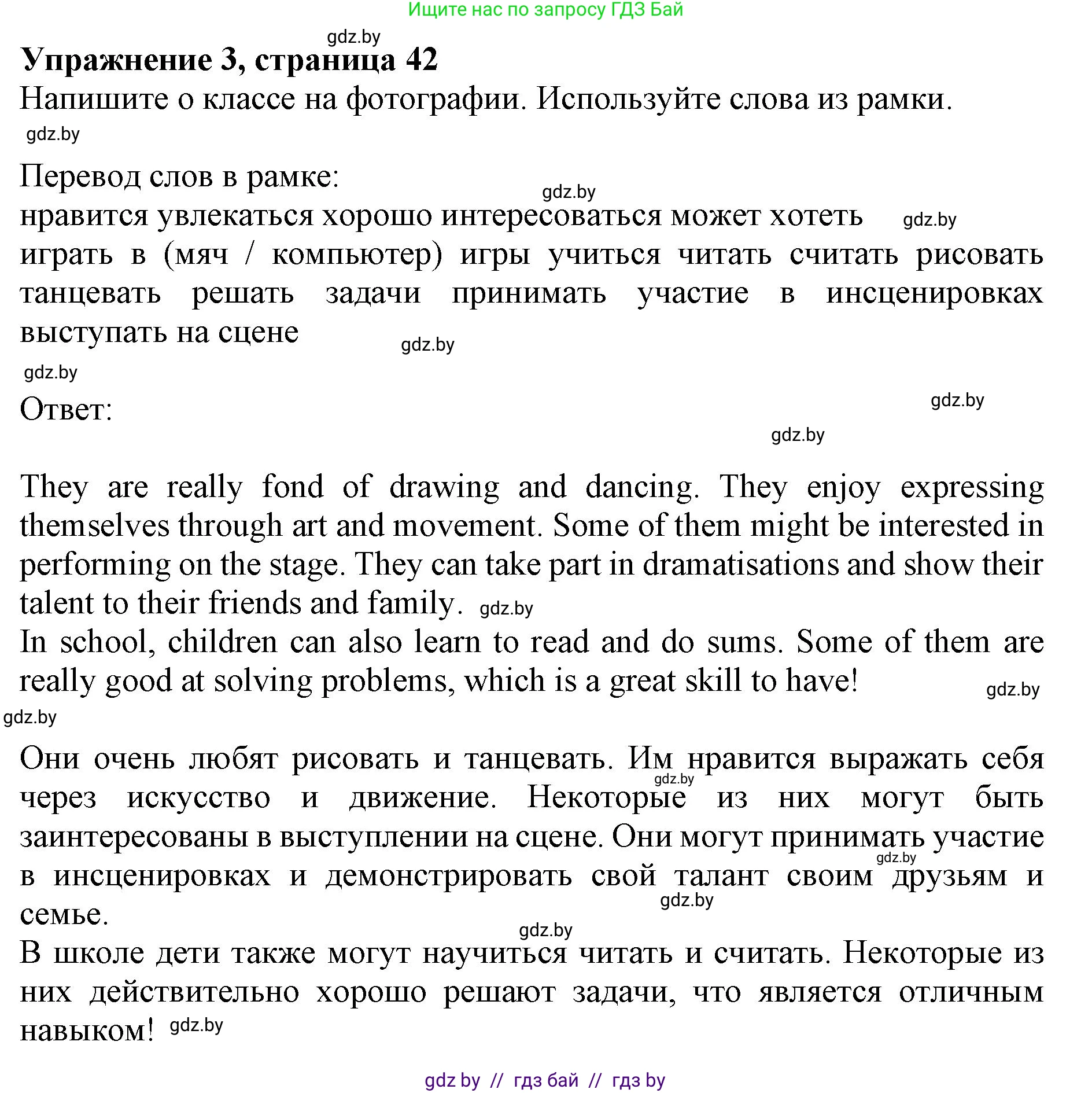 Ищите нас по запросу ГДЗ Бай

gdz.by

**Упражнение 3, страница 42**
Напишите о классе на фотографии. Используйте слова из рамки.

gdz.by

Перевод слов в рамке:

gdz.by

нравится увлекаться хорошо интересоваться может хотеть gdz.by играть в (мяч / компьютер) игры учиться читать считать рисовать танцевать решать задачи принимать участие в инсценировках выступать на сцене

gdz.by

gdz.by

Ответ:

gdz.by

gdz.by

They are really fond of drawing and dancing. They enjoy expressing themselves through art and movement. Some of them might be interested in performing on the stage. They can take part in dramatisations and show their talent to their friends and family. gdz.by
In school, children can also learn to read and do sums. Some of them are really good at solving problems, which is a great skill to have!

gdz.by

gdz.by

Они очень любят рисовать и танцевать. Им нравится выражать себя через искусство и движение. Некоторые из них могут быть заинтересованы в выступлении на сцене. Они могут принимать участие в инсценировках и демонстрировать свой талант своим друзьям и семье.

gdz.by

gdz.by

gdz.by

gdz.by

В школе дети также могут научиться читать и считать. Некоторые из них действительно хорошо решают задачи, что является отличным навыком! gdz.by

gdz by // гдз бай // гдз by